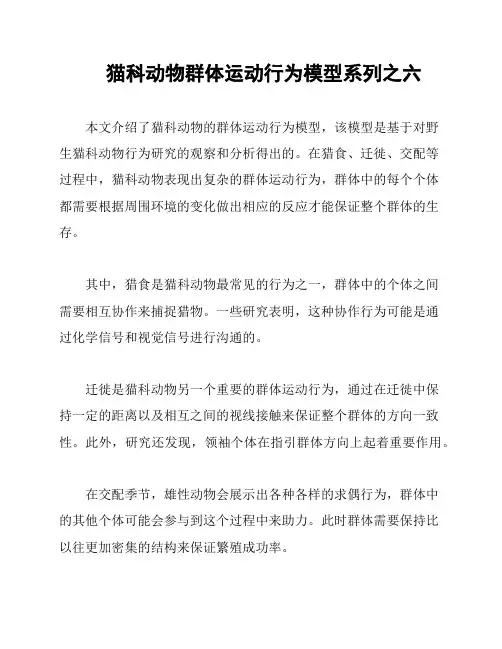 猫科动物群体运动行为模型系列之六

本文介绍了猫科动物的群体运动行为模型，该模型是基于对野生猫科动物行为研究的观察和分析得出的。在猎食、迁徙、交配等过程中，猫科动物表现出复杂的群体运动行为，群体中的每个个体都需要根据周围环境的变化做出相应的反应才能保证整个群体的生存。

其中，猎食是猫科动物最常见的行为之一，群体中的个体之间需要相互协作来捕捉猎物。一些研究表明，这种协作行为可能是通过化学信号和视觉信号进行沟通的。

迁徙是猫科动物另一个重要的群体运动行为，通过在迁徙中保持一定的距离以及相互之间的视线接触来保证整个群体的方向一致性。此外，研究还发现，领袖个体在指引群体方向上起着重要作用。

在交配季节，雄性动物会展示出各种各样的求偶行为，群体中的其他个体可能会参与到这个过程中来助力。此时群体需要保持比以往更加密集的结构来保证繁殖成功率。